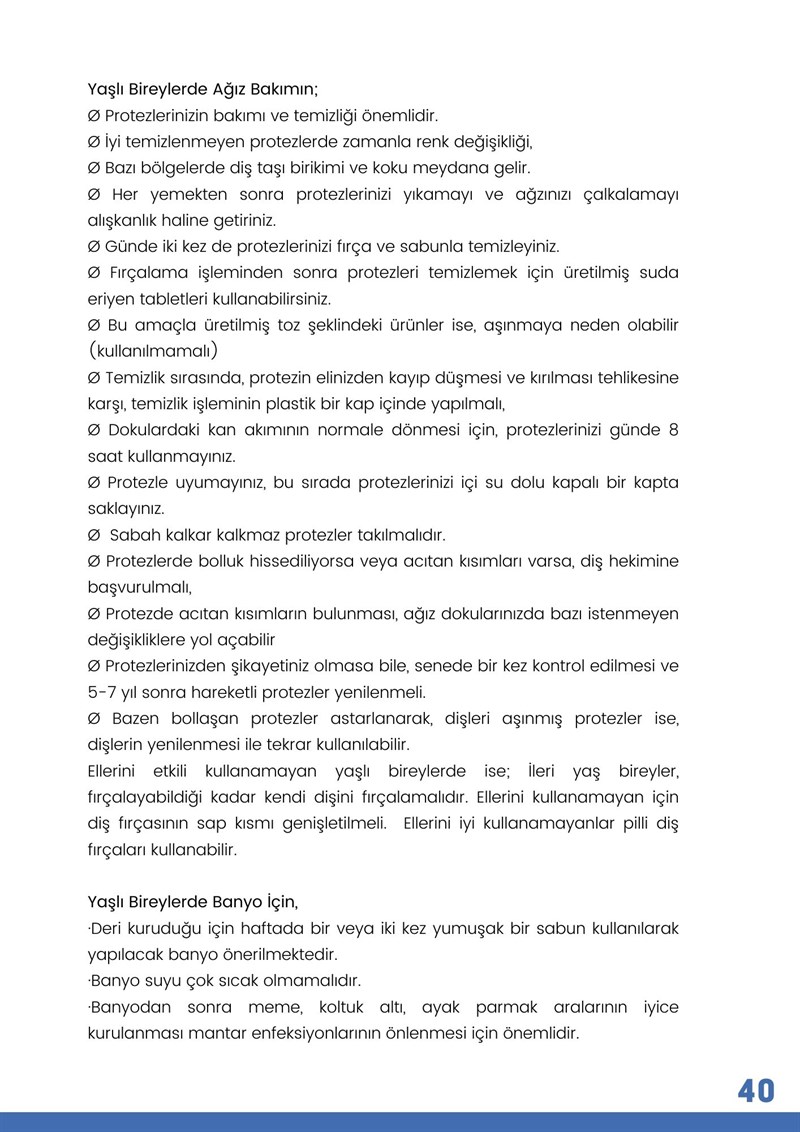 Yaşlı Bireylerde Ağız Bakımın;
Ø Protezlerinizin bakımı ve temizliği önemlidir.
Ø İyi temizlenmeyen protezlerde zamanla renk değişikliği,
Ø Bazı bölgelerde diş taşı birikimi ve koku meydana gelir.
Ø Her yemekten sonra protezlerinizi yıkamayı ve ağzınızı çalkalamayı alışkanlık haline getiriniz.
Ø Günde iki kez de protezlerinizi fırça ve sabunla temizleyiniz.
Ø Fırçalama işleminden sonra protezleri temizlemek için üretilmiş suda eriyen tabletleri kullanabilirsiniz.
Ø Bu amaçla üretilmiş toz şeklindeki ürünler ise, aşınmaya neden olabilir (kullanılmamalı)
Ø Temizlik sırasında, protezin elinizden kayıp düşmesi ve kırılması tehlikesine karşı, temizlik işleminin plastik bir kap içinde yapılmalı,
Ø Dokulardaki kan akımının normale dönmesi için, protezlerinizi günde 8 saat kullanmayınız.
Ø Protezle uyumayınız, bu sırada protezlerinizi içi su dolu kapalı bir kapta saklayınız.
Ø Sabah kalkar kalkmaz protezler takılmalıdır.
Ø Protezlerde bolluk hissediliyorsa veya acıtan kısımları varsa, diş hekimine başvurulmalı,
Ø Protezde acıtan kısımların bulunması, ağız dokularınızda bazı istenmeyen değişikliklere yol açabilir
Ø Protezlerinizden şikayetiniz olmasa bile, senede bir kez kontrol edilmesi ve 5-7 yıl sonra hareketli protezler yenilenmeli.
Ø Bazen bollaşan protezler astarlanarak, dişleri aşınmış protezler ise, dişlerin yenilenmesi ile tekrar kullanılabilir.
Ellerini etkili kullanamayan yaşlı bireylerde ise; İleri yaş bireyler, fırçalayabildiği kadar kendi dişini fırçalamalıdır. Ellerini kullanamayan için diş fırçasının sap kısmı genişletilmeli. Ellerini iyi kullanamayanlar pilli diş fırçaları kullanabilir.

Yaşlı Bireylerde Banyo İçin,
·Deri kuruduğu için haftada bir veya iki kez yumuşak bir sabun kullanılarak yapılacak banyo önerilmektedir.
·Banyo suyu çok sıcak olmamalıdır.
·Banyodan sonra meme, koltuk altı, ayak parmak aralarının iyice kurulanması mantar enfeksiyonlarının önlenmesi için önemlidir.

40